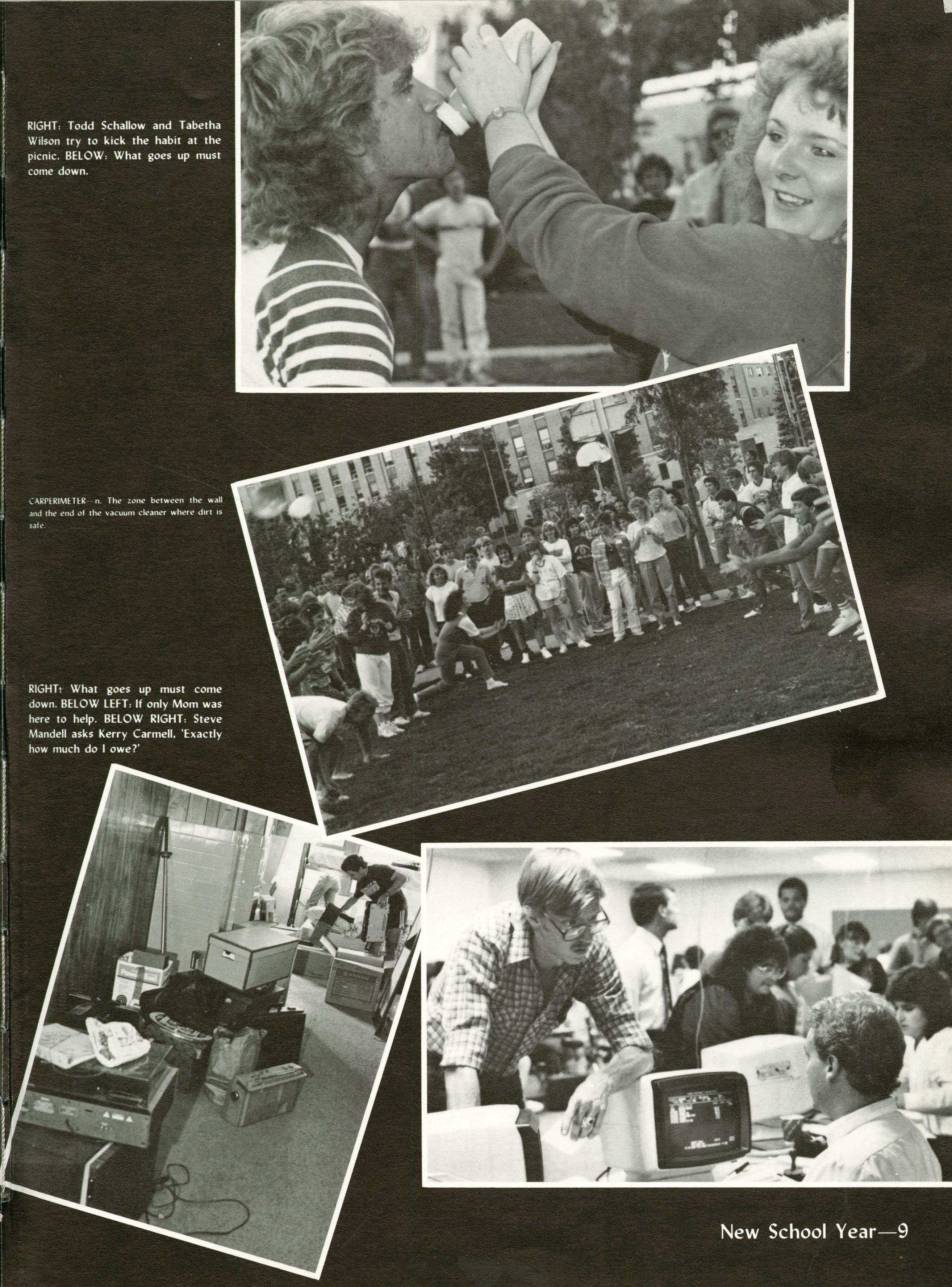 RIGHT: Todd Schallow and Tabetha Wilson try to kick the habit at the picnic. BELOW: What goes up must come down.

CARPERIMETER—n. The zone between the wall and the end of the vacuum cleaner where dirt is safe.

RIGHT: What goes up must come down. BELOW LEFT: If only Mom was here to help. BELOW RIGHT: Steve Mandell asks Kerry Carmell, 'Exactly how much do I owe?'

New School Year—9